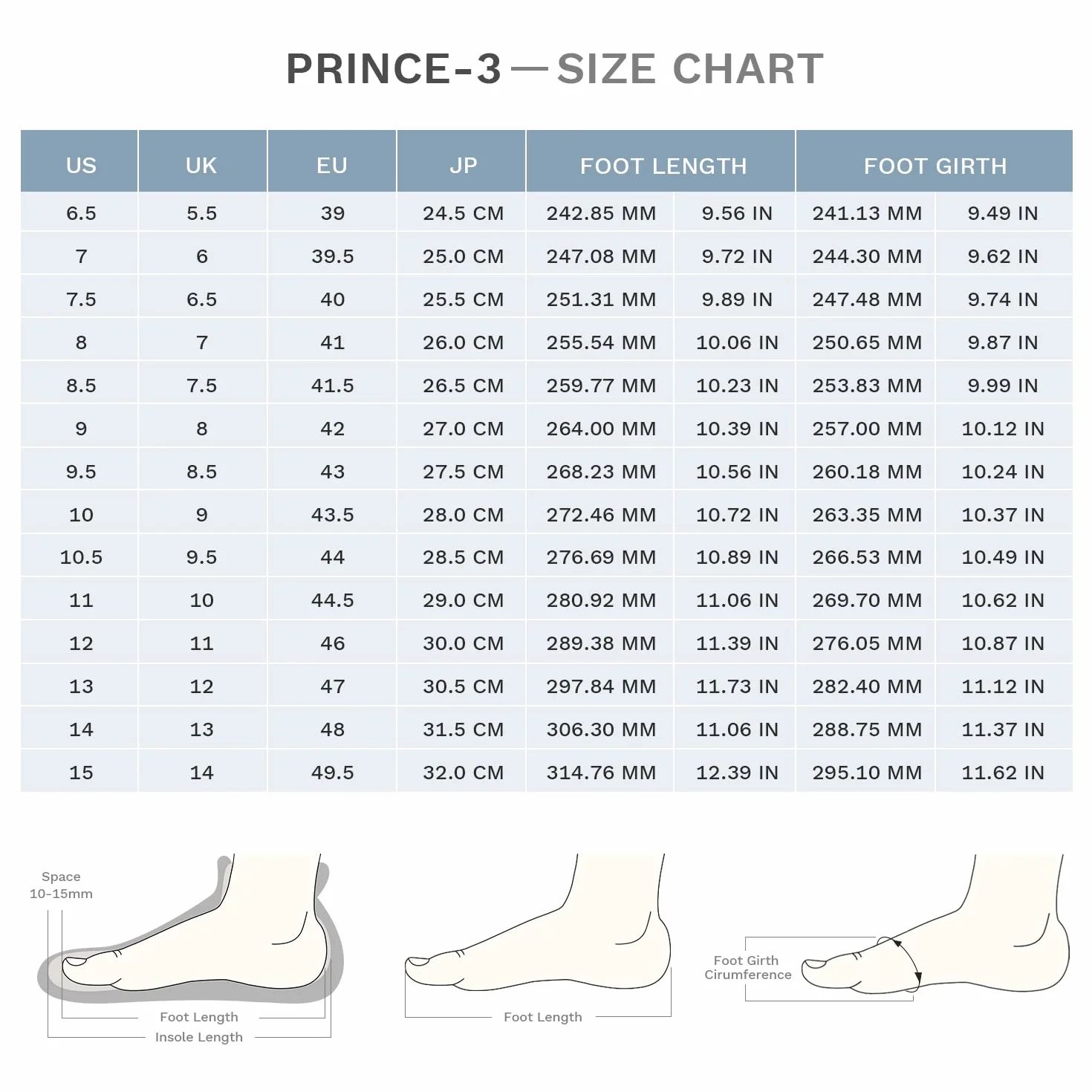 PRINCE-3 — SIZE CHART

| US | UK | EU | JP | FOOT LENGTH | | FOOT GIRTH | |
|---|---|---|---|---|---|---|---|
| 6.5 | 5.5 | 39 | 24.5 CM | 242.85 MM | 9.56 IN | 241.13 MM | 9.49 IN |
| 7 | 6 | 39.5 | 25.0 CM | 247.08 MM | 9.72 IN | 244.30 MM | 9.62 IN |
| 7.5 | 6.5 | 40 | 25.5 CM | 251.31 MM | 9.89 IN | 247.48 MM | 9.74 IN |
| 8 | 7 | 41 | 26.0 CM | 255.54 MM | 10.06 IN | 250.65 MM | 9.87 IN |
| 8.5 | 7.5 | 41.5 | 26.5 CM | 259.77 MM | 10.23 IN | 253.83 MM | 9.99 IN |
| 9 | 8 | 42 | 27.0 CM | 264.00 MM | 10.39 IN | 257.00 MM | 10.12 IN |
| 9.5 | 8.5 | 43 | 27.5 CM | 268.23 MM | 10.56 IN | 260.18 MM | 10.24 IN |
| 10 | 9 | 43.5 | 28.0 CM | 272.46 MM | 10.72 IN | 263.35 MM | 10.37 IN |
| 10.5 | 9.5 | 44 | 28.5 CM | 276.69 MM | 10.89 IN | 266.53 MM | 10.49 IN |
| 11 | 10 | 44.5 | 29.0 CM | 280.92 MM | 11.06 IN | 269.70 MM | 10.62 IN |
| 12 | 11 | 46 | 30.0 CM | 289.38 MM | 11.39 IN | 276.05 MM | 10.87 IN |
| 13 | 12 | 47 | 30.5 CM | 297.84 MM | 11.73 IN | 282.40 MM | 11.12 IN |
| 14 | 13 | 48 | 31.5 CM | 306.30 MM | 11.06 IN | 288.75 MM | 11.37 IN |
| 15 | 14 | 49.5 | 32.0 CM | 314.76 MM | 12.39 IN | 295.10 MM | 11.62 IN |

Space 10-15mm
Foot Length
Insole Length

Foot Length

Foot Girth Cirumference